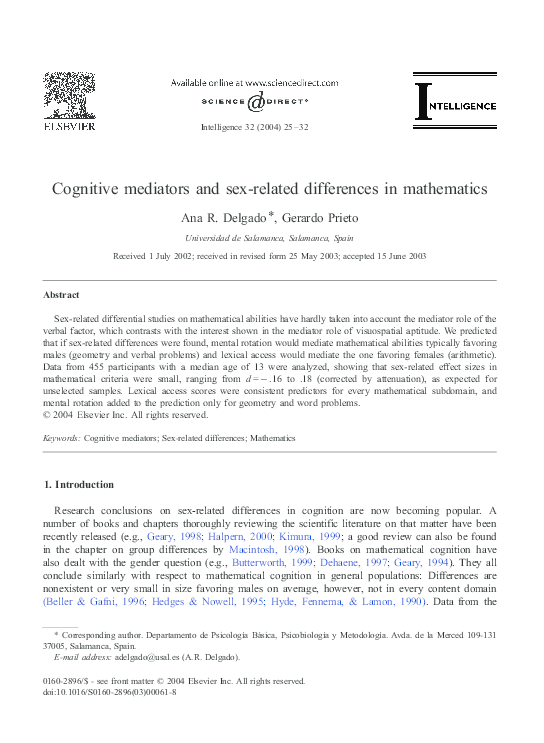 ELSEVIER

Available online at www.sciencedirect.com
SCIENCE @ DIRECT®

Intelligence 32 (2004) 25–32

INTELLIGENCE

Cognitive mediators and sex-related differences in mathematics

Ana R. Delgado*, Gerardo Prieto

Universidad de Salamanca, Salamanca, Spain

Received 1 July 2002; received in revised form 25 May 2003; accepted 15 June 2003

Abstract

Sex-related differential studies on mathematical abilities have hardly taken into account the mediator role of the verbal factor, which contrasts with the interest shown in the mediator role of visuospatial aptitude. We predicted that if sex-related differences were found, mental rotation would mediate mathematical abilities typically favoring males (geometry and verbal problems) and lexical access would mediate the one favoring females (arithmetic). Data from 455 participants with a median age of 13 were analyzed, showing that sex-related effect sizes in mathematical criteria were small, ranging from $d = -.16$ to .18 (corrected by attenuation), as expected for unselected samples. Lexical access scores were consistent predictors for every mathematical subdomain, and mental rotation added to the prediction only for geometry and word problems.
© 2004 Elsevier Inc. All rights reserved.

Keywords: Cognitive mediators; Sex-related differences; Mathematics

1. Introduction

Research conclusions on sex-related differences in cognition are now becoming popular. A number of books and chapters thoroughly reviewing the scientific literature on that matter have been recently released (e.g., Geary, 1998; Halpern, 2000; Kimura, 1999; a good review can also be found in the chapter on group differences by Macintosh, 1998). Books on mathematical cognition have also dealt with the gender question (e.g., Butterworth, 1999; Dehaene, 1997; Geary, 1994). They all conclude similarly with respect to mathematical cognition in general populations: Differences are nonexistent or very small in size favoring males on average, however, not in every content domain (Beller & Gafni, 1996; Hedges & Nowell, 1995; Hyde, Fennema, & Lamon, 1990). Data from the

* Corresponding author. Departamento de Psicología Básica, Psicobiología y Metodología. Avda. de la Merced 109-131 37005, Salamanca, Spain.
E-mail address: adelgado@usal.es (A.R. Delgado).

0160-2896/$ - see front matter © 2004 Elsevier Inc. All rights reserved.
doi:10.1016/S0160-2896(03)00061-8